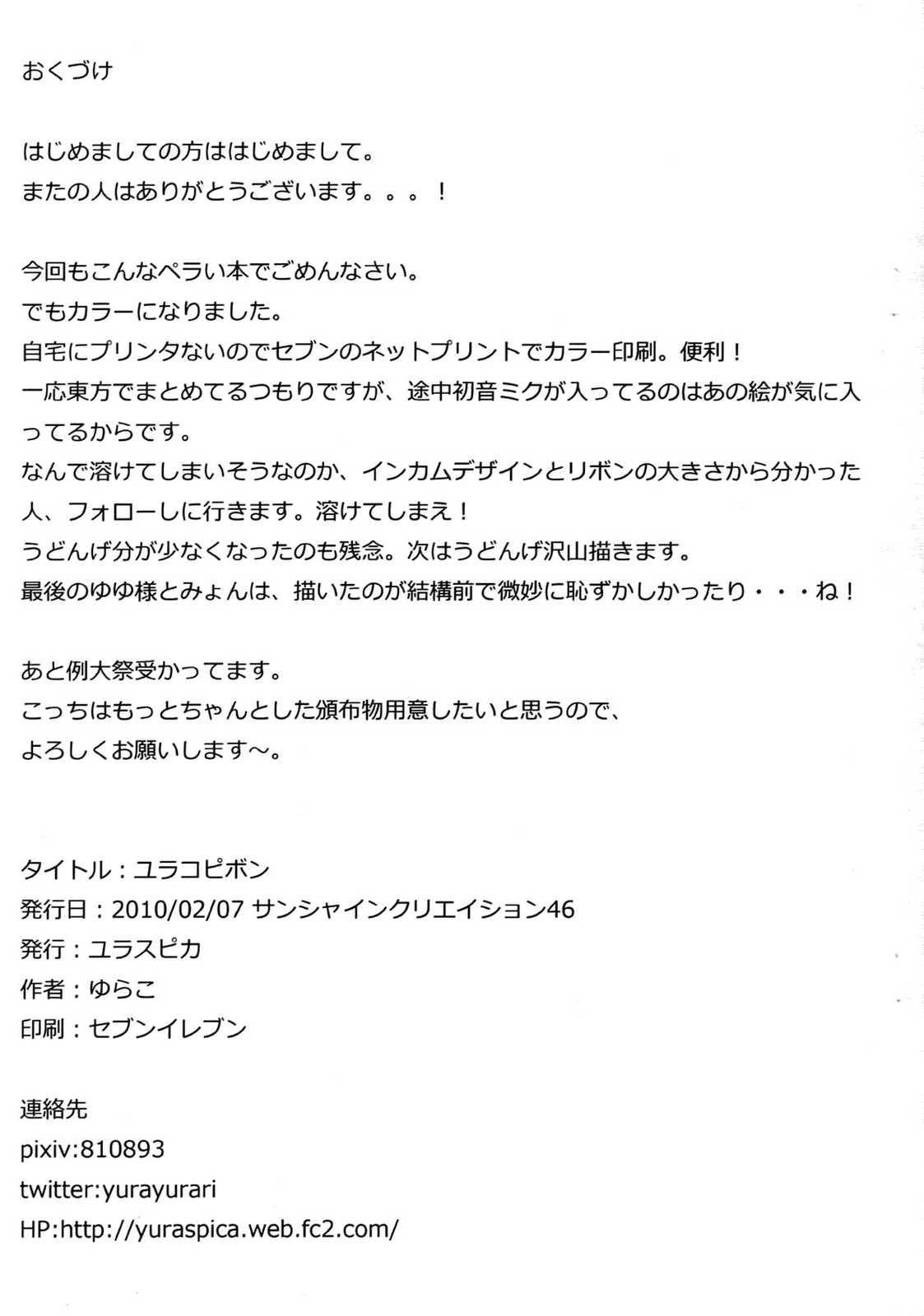 おくづけ

はじめましての方ははじめまして。
またの人はありがとうございます。。。！

今回もこんなペラい本でごめんなさい。
でもカラーになりました。
自宅にプリンタないのでセブンのネットプリントでカラー印刷。便利！
一応東方でまとめてるつもりですが、途中初音ミクが入ってるのはあの絵が気に入ってるからです。
なんで溶けてしまいそうなのか、インカムデザインとリボンの大きさから分かった人、フォローしに行きます。溶けてしまえ！
うどんげ分が少なくなったのも残念。次はうどんげ沢山描きます。
最後のゆゆ様とみょんは、描いたのが結構前で微妙に恥ずかしかったり・・・ね！

あと例大祭受かってます。
こっちはもっとちゃんとした頒布物用意したいと思うので、
よろしくお願いします～。

タイトル：ユラコピボン
発行日：2010/02/07 サンシャインクリエイション46
発行：ユラスピカ
作者：ゆらこ
印刷：セブンイレブン

連絡先
pixiv:810893
twitter:yurayurari
HP:http://yuraspica.web.fc2.com/